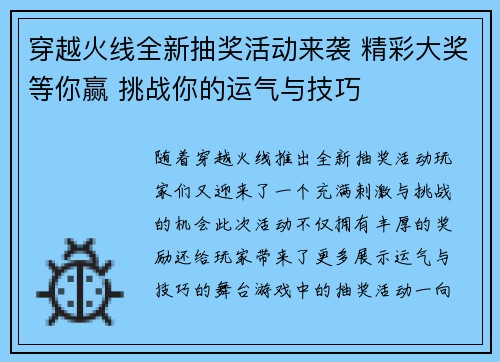 穿越火线全新抽奖活动来袭 精彩大奖等你赢 挑战你的运气与技巧

随着穿越火线推出全新抽奖活动玩家们又迎来了一个充满刺激与挑战的机会此次活动不仅拥有丰厚的奖励还给玩家带来了更多展示运气与技巧的舞台游戏中的抽奖活动一向